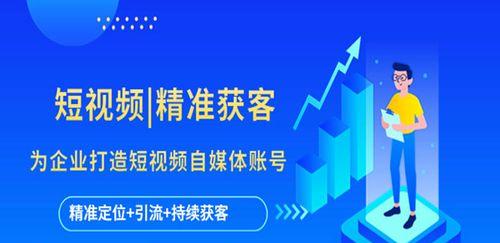 短视频|精准获客

为企业打造短视频自媒体账号

精准定位+引流+持续获客